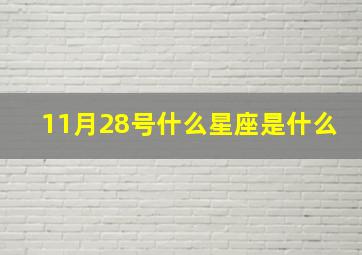 11月28号什么星座是什么